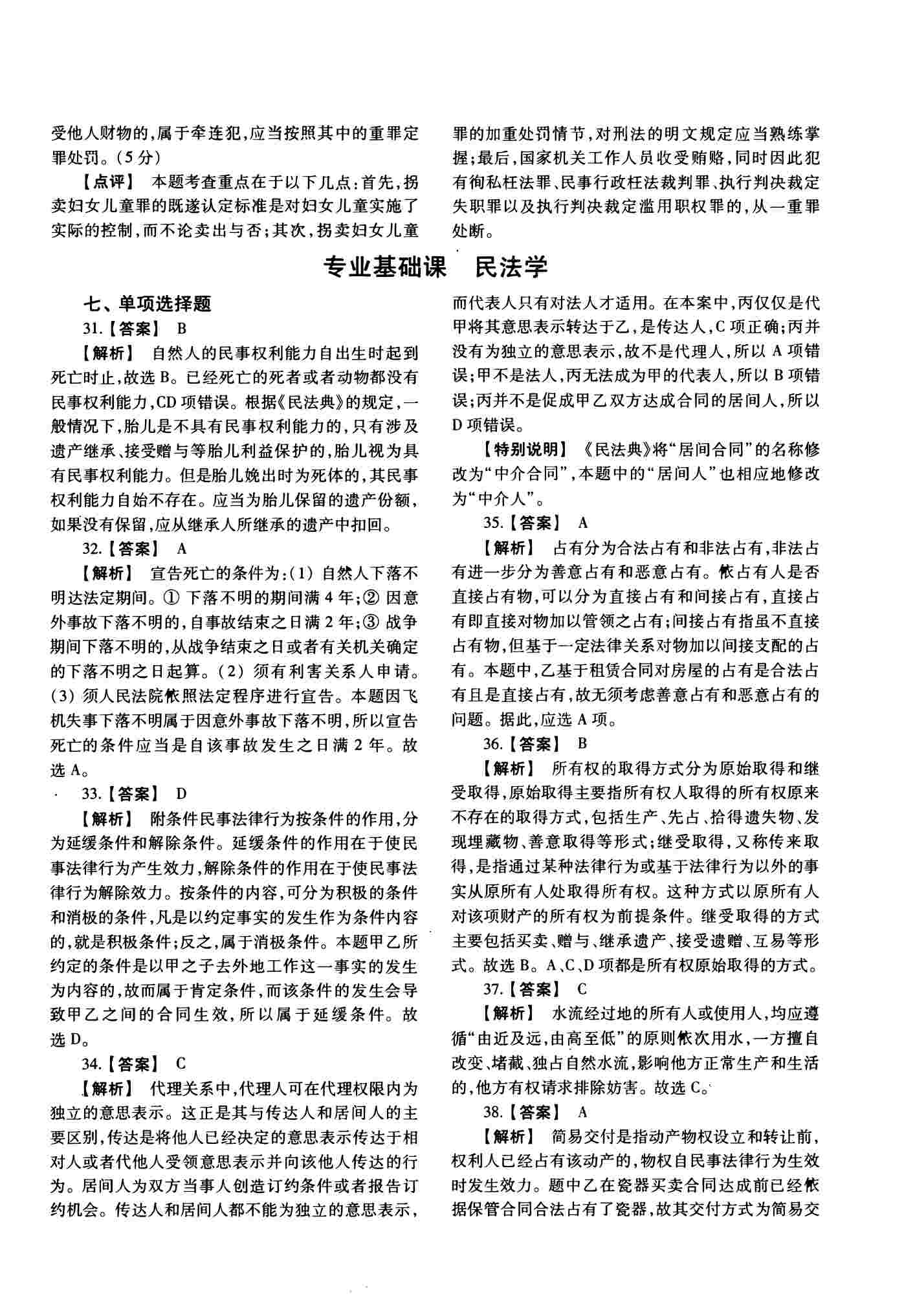 受他人财物的，属于牵连犯，应当按照其中的重罪定罪处罚。（5分）

【点评】 本题考查重点在于以下几点：首先，拐卖妇女儿童罪的既遂认定标准是对妇女儿童实施了实际的控制，而不论卖出与否；其次，拐卖妇女儿童罪的加重处罚情节，对刑法的明文规定应当熟练掌握；最后，国家机关工作人员收受贿赂，同时因此犯有徇私枉法罪、民事行政枉法裁判罪、执行判决裁定失职罪以及执行判决裁定滥用职权罪的，从一重罪处断。

专业基础课 民法学

七、单项选择题

31.【答案】 B

【解析】 自然人的民事权利能力自出生时起到死亡时止，故选B。已经死亡的死者或者动物都没有民事权利能力，CD项错误。根据《民法典》的规定，一般情况下，胎儿是不具有民事权利能力的，只有涉及遗产继承、接受赠与等胎儿利益保护的，胎儿视为具有民事权利能力。但是胎儿娩出时为死体的，其民事权利能力自始不存在。应当为胎儿保留的遗产份额，如果没有保留，应从继承人所继承的遗产中扣回。

32.【答案】 A

【解析】 宣告死亡的条件为：(1) 自然人下落不明达法定期间。① 下落不明的期间满4年；② 因意外事故下落不明的，自事故结束之日满2年；③ 战争期间下落不明的，从战争结束之日或者有关机关确定的下落不明之日起算。(2) 须有利害关系人申请。(3) 须人民法院依照法定程序进行宣告。本题因飞机失事下落不明属于因意外事故下落不明，所以宣告死亡的条件应当是自该事故发生之日满2年。故选A。

33.【答案】 D

【解析】 附条件民事法律行为按条件的作用，分为延缓条件和解除条件。延缓条件的作用在于使民事法律行为产生效力，解除条件的作用在于使民事法律行为解除效力。按条件的内容，可分为积极的条件和消极的条件，凡是以约定事实的发生作为条件内容的，就是积极条件；反之，属于消极条件。本题甲乙所约定的条件是以甲之子去外地工作这一事实的发生为内容的，故而属于肯定条件，而该条件的发生会导致甲乙之间的合同生效，所以属于延缓条件。故选D。

34.【答案】 C

【解析】 代理关系中，代理人可在代理权限内为独立的意思表示。这正是其与传达人和居间人的主要区别，传达是将他人已经决定的意思表示传达于相对人或者代他人受领意思表示并向该他人传达的行为。居间人为双方当事人创造订约条件或者报告订约机会。传达人和居间人都不能为独立的意思表示，而代表人只有对法人才适用。在本案中，丙仅仅是代甲将其意思表示转达于乙，是传达人，C项正确；丙并没有为独立的意思表示，故不是代理人，所以A项错误；甲不是法人，丙无法成为甲的代表人，所以B项错误；丙并不是促成甲乙双方达成合同的居间人，所以D项错误。

【特别说明】 《民法典》将“居间合同”的名称修改为“中介合同”，本题中的“居间人”也相应地修改为“中介人”。

35.【答案】 A

【解析】 占有分为合法占有和非法占有，非法占有进一步分为善意占有和恶意占有。依占有人是否直接占有物，可以分为直接占有和间接占有，直接占有即直接对物加以管领之占有；间接占有指虽不直接占有物，但基于一定法律关系对物加以间接支配的占有。本题中，乙基于租赁合同对房屋的占有是合法占有且是直接占有，故无须考虑善意占有和恶意占有的问题。据此，应选A项。

36.【答案】 B

【解析】 所有权的取得方式分为原始取得和继受取得，原始取得主要指所有权人取得的所有权原来不存在的取得方式，包括生产、先占、拾得遗失物、发现埋藏物、善意取得等形式；继受取得，又称传来取得，是指通过某种法律行为或基于法律行为以外的事实从原所有人处取得所有权。这种方式以原所有人对该项财产的所有权为前提条件。继受取得的方式主要包括买卖、赠与、继承遗产、接受遗赠、互易等形式。故选B。A、C、D项都是所有权原始取得的方式。

37.【答案】 C

【解析】 水流经过地的所有人或使用人，均应遵循“由近及远，由高至低”的原则依次用水，一方擅自改变、堵截、独占自然水流，影响他方正常生产和生活的，他方有权请求排除妨害。故选C。

38.【答案】 A

【解析】 简易交付是指动产物权设立和转让前，权利人已经占有该动产的，物权自民事法律行为生效时发生效力。题中乙在瓷器买卖合同达成前已经依据保管合同合法占有了瓷器，故其交付方式为简易交